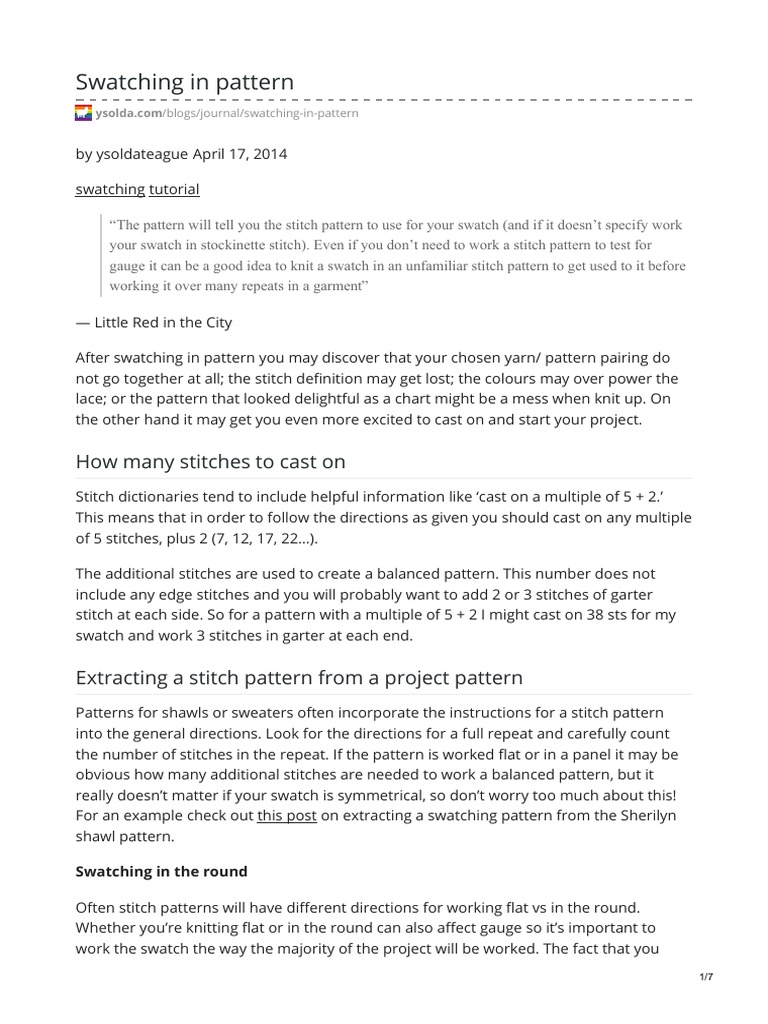 Swatching in pattern

ysolda.com/blogs/journal/swatching-in-pattern

by ysoldateague April 17, 2014

swatching tutorial

“The pattern will tell you the stitch pattern to use for your swatch (and if it doesn’t specify work your swatch in stockinette stitch). Even if you don’t need to work a stitch pattern to test for gauge it can be a good idea to knit a swatch in an unfamiliar stitch pattern to get used to it before working it over many repeats in a garment”

— Little Red in the City

After swatching in pattern you may discover that your chosen yarn/ pattern pairing do not go together at all; the stitch definition may get lost; the colours may over power the lace; or the pattern that looked delightful as a chart might be a mess when knit up. On the other hand it may get you even more excited to cast on and start your project.

How many stitches to cast on

Stitch dictionaries tend to include helpful information like ‘cast on a multiple of 5 + 2.’ This means that in order to follow the directions as given you should cast on any multiple of 5 stitches, plus 2 (7, 12, 17, 22…).

The additional stitches are used to create a balanced pattern. This number does not include any edge stitches and you will probably want to add 2 or 3 stitches of garter stitch at each side. So for a pattern with a multiple of 5 + 2 I might cast on 38 sts for my swatch and work 3 stitches in garter at each end.

Extracting a stitch pattern from a project pattern

Patterns for shawls or sweaters often incorporate the instructions for a stitch pattern into the general directions. Look for the directions for a full repeat and carefully count the number of stitches in the repeat. If the pattern is worked flat or in a panel it may be obvious how many additional stitches are needed to work a balanced pattern, but it really doesn’t matter if your swatch is symmetrical, so don’t worry too much about this! For an example check out this post on extracting a swatching pattern from the Sherilyn shawl pattern.

Swatching in the round

Often stitch patterns will have different directions for working flat vs in the round. Whether you’re knitting flat or in the round can also affect gauge so it’s important to work the swatch the way the majority of the project will be worked. The fact that you

1/7